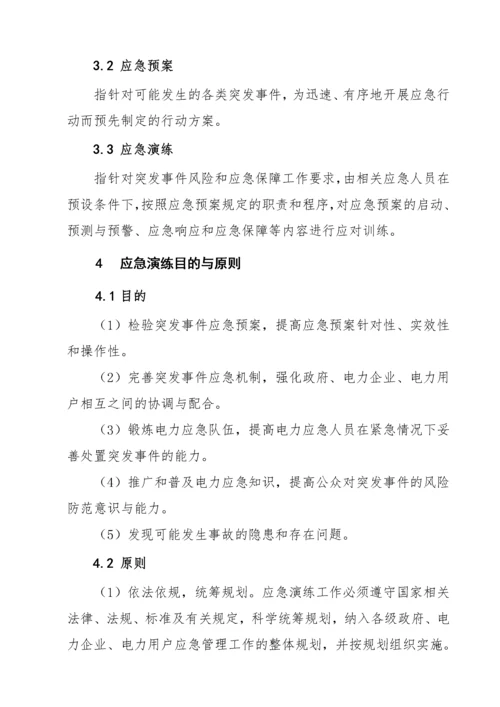 3.2 应急预案

指针对可能发生的各类突发事件，为迅速、有序地开展应急行动而预先制定的行动方案。

3.3 应急演练

指针对突发事件风险和应急保障工作要求，由相关应急人员在预设条件下，按照应急预案规定的职责和程序，对应急预案的启动、预测与预警、应急响应和应急保障等内容进行应对训练。

4　应急演练目的与原则

4.1 目的

（1）检验突发事件应急预案，提高应急预案针对性、实效性和操作性。

（2）完善突发事件应急机制，强化政府、电力企业、电力用户相互之间的协调与配合。

（3）锻炼电力应急队伍，提高电力应急人员在紧急情况下妥善处置突发事件的能力。

（4）推广和普及电力应急知识，提高公众对突发事件的风险防范意识与能力。

（5）发现可能发生事故的隐患和存在问题。

4.2 原则

（1）依法依规，统筹规划。应急演练工作必须遵守国家相关法律、法规、标准及有关规定，科学统筹规划，纳入各级政府、电力企业、电力用户应急管理工作的整体规划，并按规划组织实施。